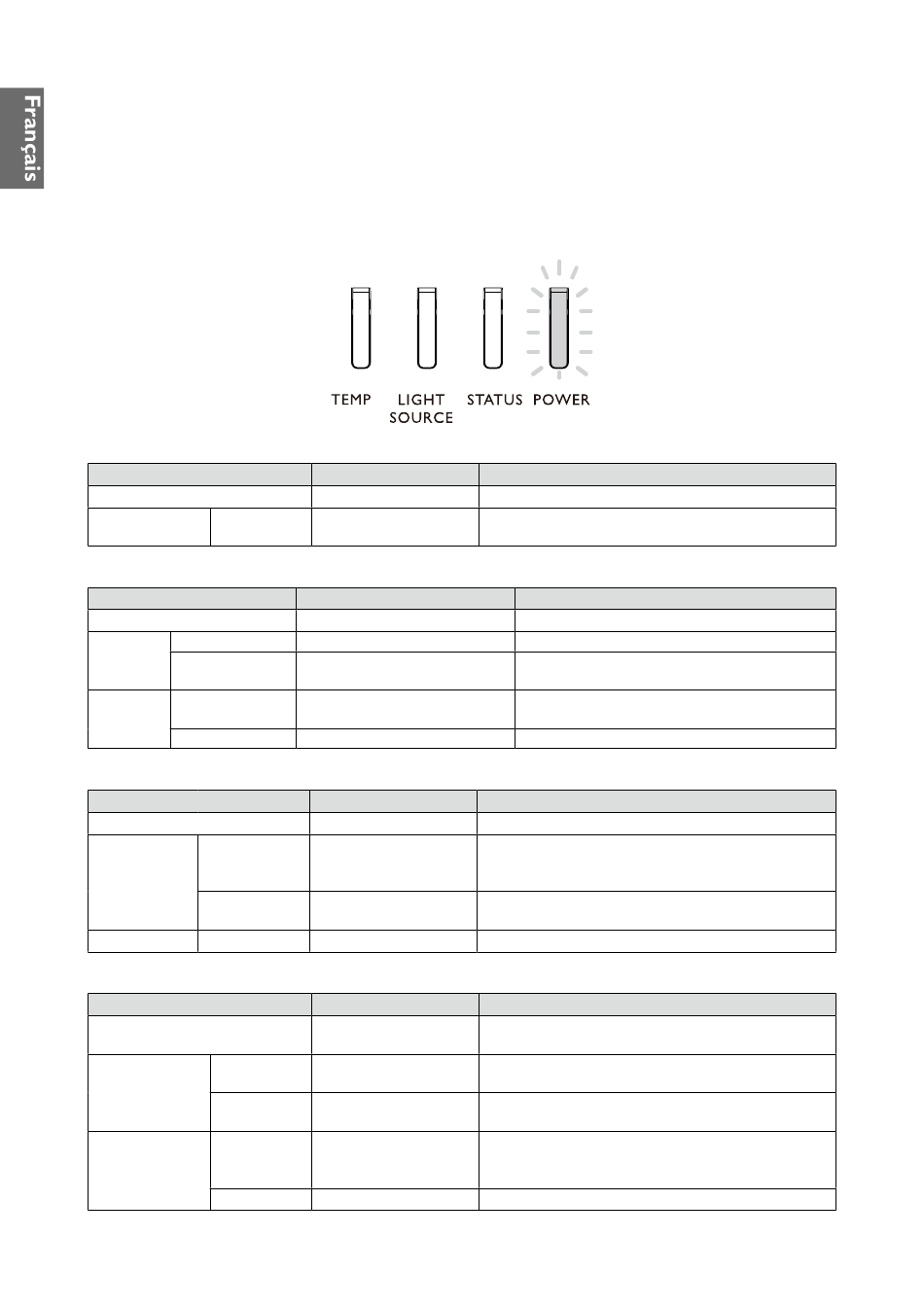 Français

TEMP LIGHT SOURCE STATUS POWER